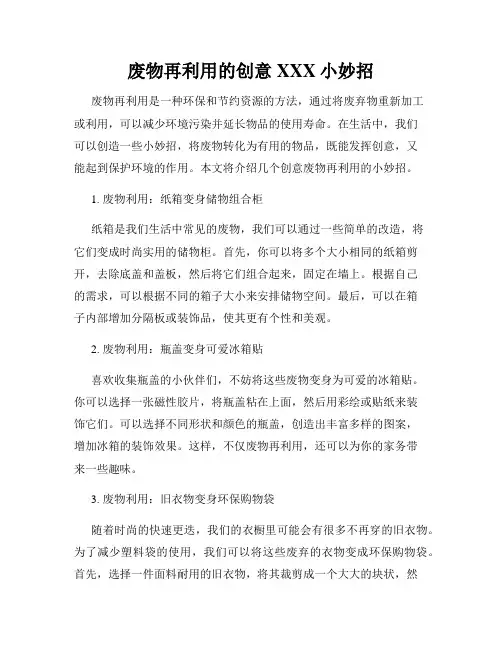 废物再利用的创意 XXX 小妙招

废物再利用是一种环保和节约资源的方法，通过将废弃物重新加工或利用，可以减少环境污染并延长物品的使用寿命。在生活中，我们可以创造一些小妙招，将废物转化为有用的物品，既能发挥创意，又能起到保护环境的作用。本文将介绍几个创意废物再利用的小妙招。

1. 废物利用：纸箱变身储物组合柜

纸箱是我们生活中常见的废物，我们可以通过一些简单的改造，将它们变成时尚实用的储物柜。首先，你可以将多个大小相同的纸箱剪开，去除底盖和盖板，然后将它们组合起来，固定在墙上。根据自己的需求，可以根据不同的箱子大小来安排储物空间。最后，可以在箱子内部增加分隔板或装饰品，使其更有个性和美观。

2. 废物利用：瓶盖变身可爱冰箱贴

喜欢收集瓶盖的小伙伴们，不妨将这些废物变身为可爱的冰箱贴。你可以选择一张磁性胶片，将瓶盖粘在上面，然后用彩绘或贴纸来装饰它们。可以选择不同形状和颜色的瓶盖，创造出丰富多样的图案，增加冰箱的装饰效果。这样，不仅废物再利用，还可以为你的家务带来一些趣味。

3. 废物利用：旧衣物变身环保购物袋

随着时尚的快速更迭，我们的衣橱里可能会有很多不再穿的旧衣物。为了减少塑料袋的使用，我们可以将这些废弃的衣物变成环保购物袋。首先，选择一件面料耐用的旧衣物，将其裁剪成一个大大的块状，然